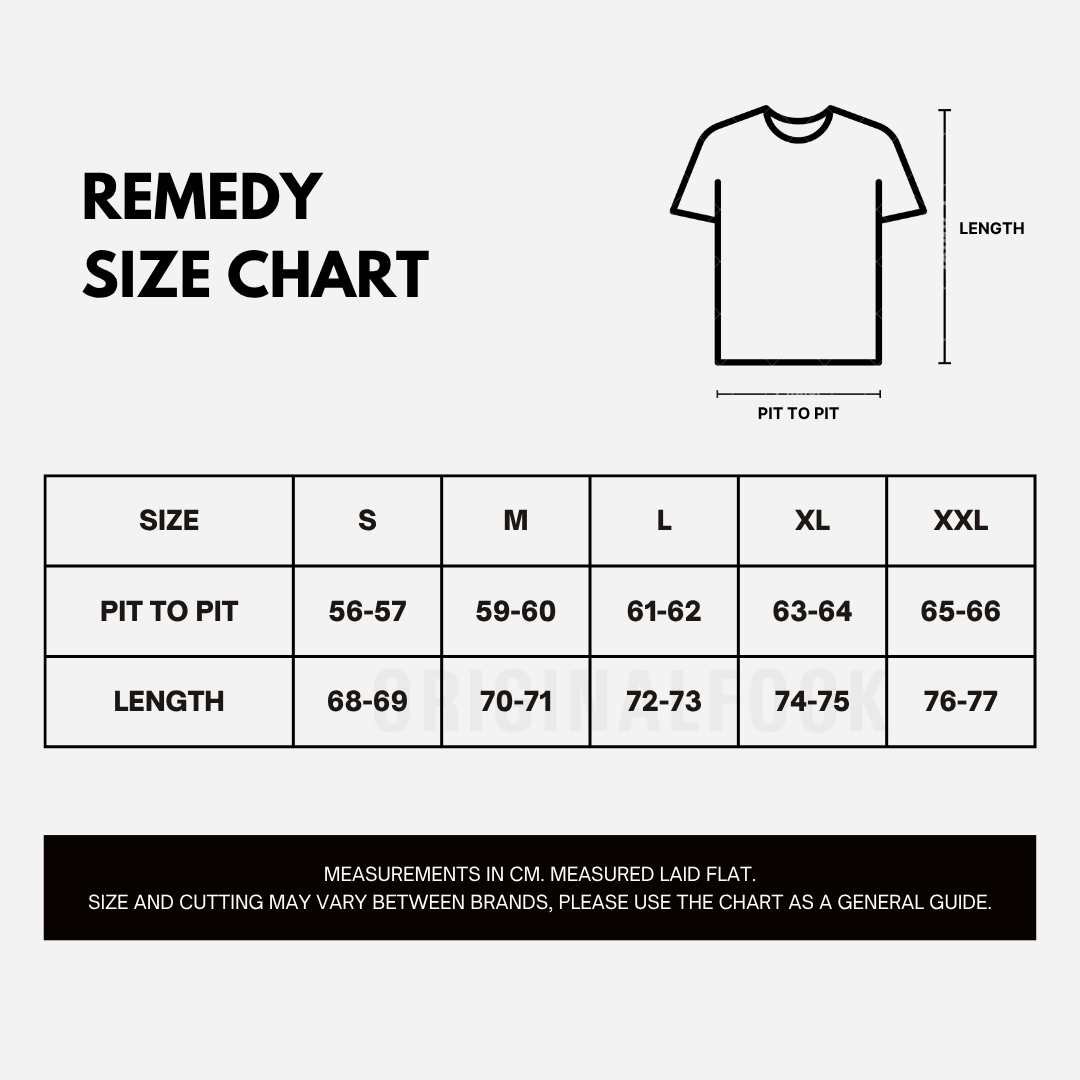 REMEDY
SIZE CHART

LENGTH

PIT TO PIT

| SIZE | S | M | L | XL | XXL |
|---|---|---|---|---|---|
| PIT TO PIT | 56-57 | 59-60 | 61-62 | 63-64 | 65-66 |
| LENGTH | 68-69 | 70-71 | 72-73 | 74-75 | 76-77 |

ORIGINALFOOK

MEASUREMENTS IN CM. MEASURED LAID FLAT.
SIZE AND CUTTING MAY VARY BETWEEN BRANDS, PLEASE USE THE CHART AS A GENERAL GUIDE.